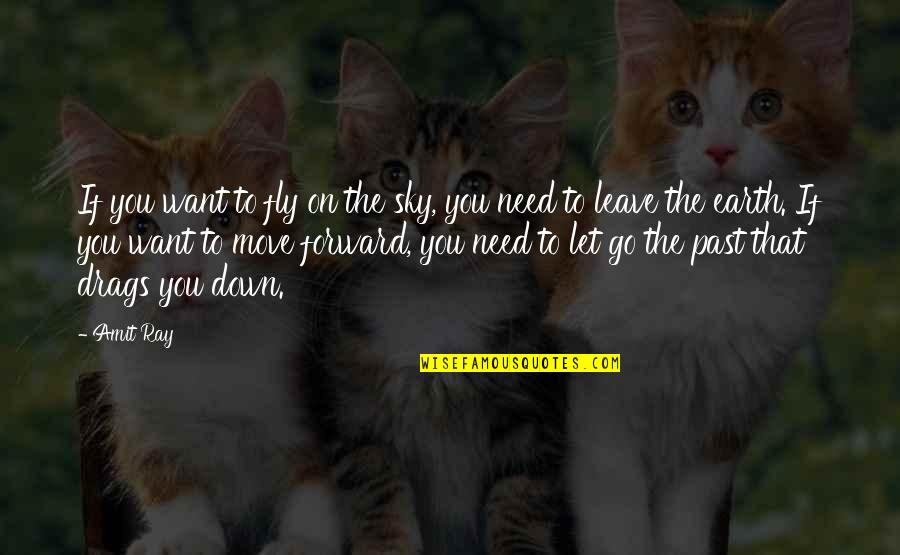 If you want to fly on the sky, you need to leave the earth. If you want to move forward, you need to let go the past that drags you down.

- Amit Ray

WISEFAMOUSQUOTES.COM